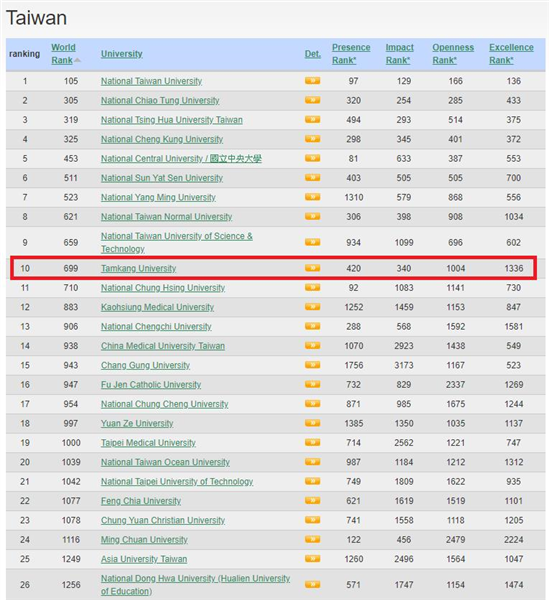 Taiwan

| ranking | World Rank | University | Det. | Presence Rank* | Impact Rank* | Openness Rank* | Excellence Rank* |
|---|---|---|---|---|---|---|---|
| 1 | 105 | National Taiwan University | | 97 | 129 | 166 | 136 |
| 2 | 305 | National Chiao Tung University | | 320 | 254 | 285 | 433 |
| 3 | 319 | National Tsing Hua University Taiwan | | 494 | 293 | 514 | 375 |
| 4 | 325 | National Cheng Kung University | | 298 | 345 | 401 | 372 |
| 5 | 453 | National Central University / 國立中央大學 | | 81 | 633 | 387 | 553 |
| 6 | 511 | National Sun Yat Sen University | | 403 | 505 | 505 | 700 |
| 7 | 523 | National Yang Ming University | | 1310 | 579 | 868 | 556 |
| 8 | 621 | National Taiwan Normal University | | 306 | 398 | 908 | 1034 |
| 9 | 659 | National Taiwan University of Science & Technology | | 934 | 1099 | 696 | 602 |
| 10 | 699 | Tamkang University | | 420 | 340 | 1004 | 1336 |
| 11 | 710 | National Chung Hsing University | | 92 | 1083 | 1141 | 730 |
| 12 | 883 | Kaohsiung Medical University | | 1252 | 1459 | 1153 | 847 |
| 13 | 906 | National Chengchi University | | 288 | 568 | 1592 | 1581 |
| 14 | 938 | China Medical University Taiwan | | 1070 | 2923 | 1438 | 549 |
| 15 | 943 | Chang Gung University | | 1756 | 3173 | 1167 | 523 |
| 16 | 947 | Fu Jen Catholic University | | 732 | 829 | 2337 | 1269 |
| 17 | 954 | National Chung Cheng University | | 871 | 985 | 1675 | 1244 |
| 18 | 997 | Yuan Ze University | | 1385 | 1350 | 1035 | 1137 |
| 19 | 1000 | Taipei Medical University | | 714 | 2562 | 1221 | 747 |
| 20 | 1039 | National Taiwan Ocean University | | 987 | 1184 | 1212 | 1312 |
| 21 | 1042 | National Taipei University of Technology | | 749 | 1809 | 1622 | 935 |
| 22 | 1077 | Feng Chia University | | 621 | 1619 | 1519 | 1101 |
| 23 | 1078 | Chung Yuan Christian University | | 741 | 1558 | 1118 | 1205 |
| 24 | 1116 | Ming Chuan University | | 122 | 456 | 2479 | 2224 |
| 25 | 1249 | Asia University Taiwan | | 1260 | 2496 | 1564 | 1047 |
| 26 | 1256 | National Dong Hwa University (Hualien University of Education) | | 571 | 1747 | 1154 | 1474 |